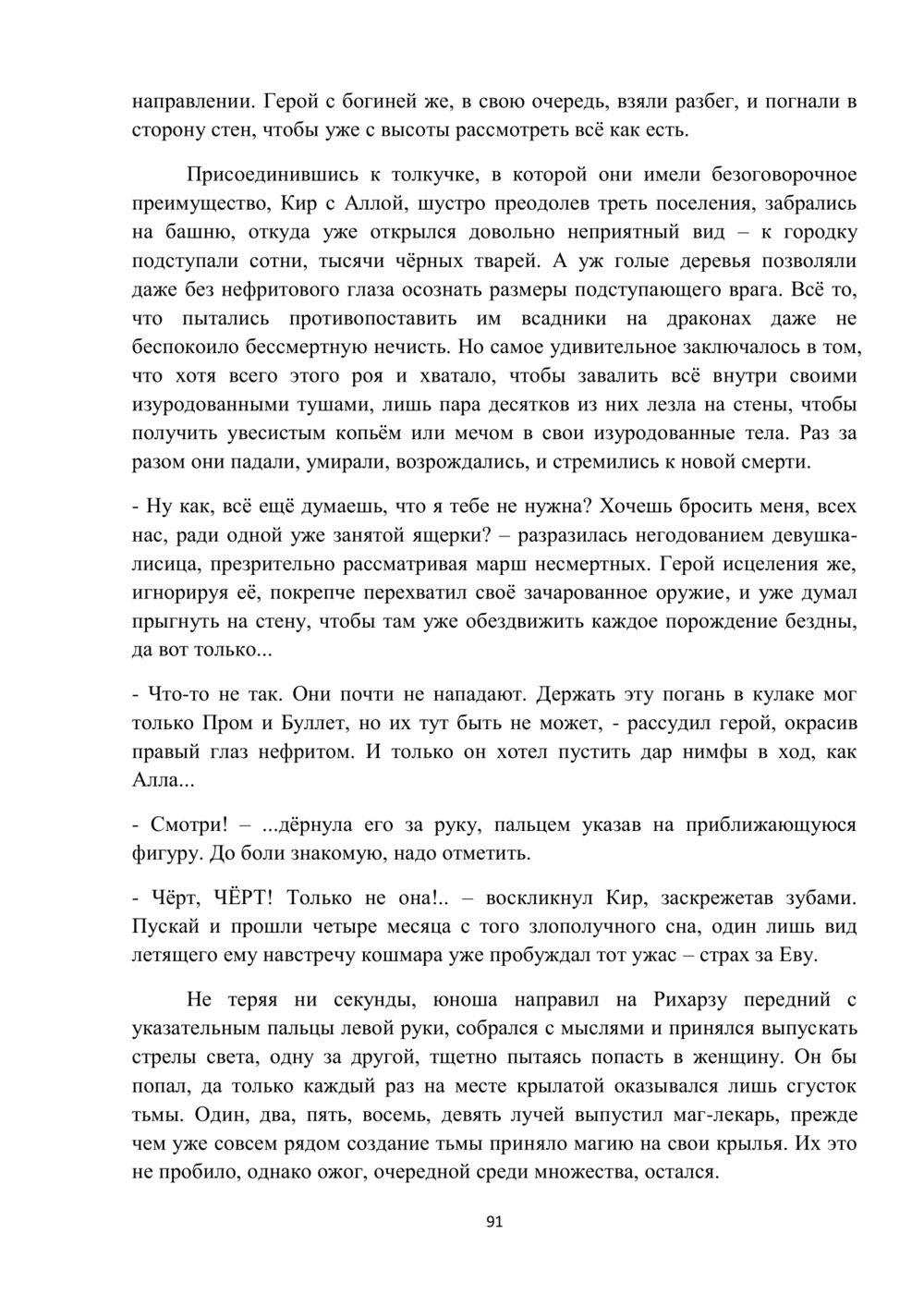 направлении. Герой с богиней же, в свою очередь, взяли разбег, и погнали в сторону стен, чтобы уже с высоты рассмотреть всё как есть.

Присоединившись к толкучке, в которой они имели безоговорочное преимущество, Кир с Аллой, шустро преодолев треть поселения, забрались на башню, откуда уже открылся довольно неприятный вид – к городку подступали сотни, тысячи чёрных тварей. А уж голые деревья позволяли даже без нефритового глаза осознать размеры подступающего врага. Всё то, что пытались противопоставить им всадники на драконах даже не беспокоило бессмертную нечисть. Но самое удивительное заключалось в том, что хотя всего этого роя и хватало, чтобы завалить всё внутри своими изуродованными тушами, лишь пара десятков из них лезла на стены, чтобы получить увесистым копьём или мечом в свои изуродованные тела. Раз за разом они падали, умирали, возрождались, и стремились к новой смерти.

- Ну как, всё ещё думаешь, что я тебе не нужна? Хочешь бросить меня, всех нас, ради одной уже занятой ящерки? – разразилась негодованием девушка-лисица, презрительно рассматривая марш несмертных. Герой исцеления же, игнорируя её, покрепче перехватил своё зачарованное оружие, и уже думал прыгнуть на стену, чтобы там уже обездвижить каждое порождение бездны, да вот только...

- Что-то не так. Они почти не нападают. Держать эту погань в кулаке мог только Пром и Буллет, но их тут быть не может, - рассудил герой, окрасив правый глаз нефритом. И только он хотел пустить дар нимфы в ход, как Алла...

- Смотри! – ...дёрнула его за руку, пальцем указав на приближающуюся фигуру. До боли знакомую, надо отметить.

- Чёрт, ЧЁРТ! Только не она!.. – воскликнул Кир, заскрежетав зубами. Пускай и прошли четыре месяца с того злополучного сна, один лишь вид летящего ему навстречу кошмара уже пробуждал тот ужас – страх за Еву.

Не теряя ни секунды, юноша направил на Рихарзу передний с указательным пальцы левой руки, собрался с мыслями и принялся выпускать стрелы света, одну за другой, тщетно пытаясь попасть в женщину. Он бы попал, да только каждый раз на месте крылатой оказывался лишь сгусток тьмы. Один, два, пять, восемь, девять лучей выпустил маг-лекарь, прежде чем уже совсем рядом создание тьмы приняло магию на свои крылья. Их это не пробило, однако ожог, очередной среди множества, остался.

91